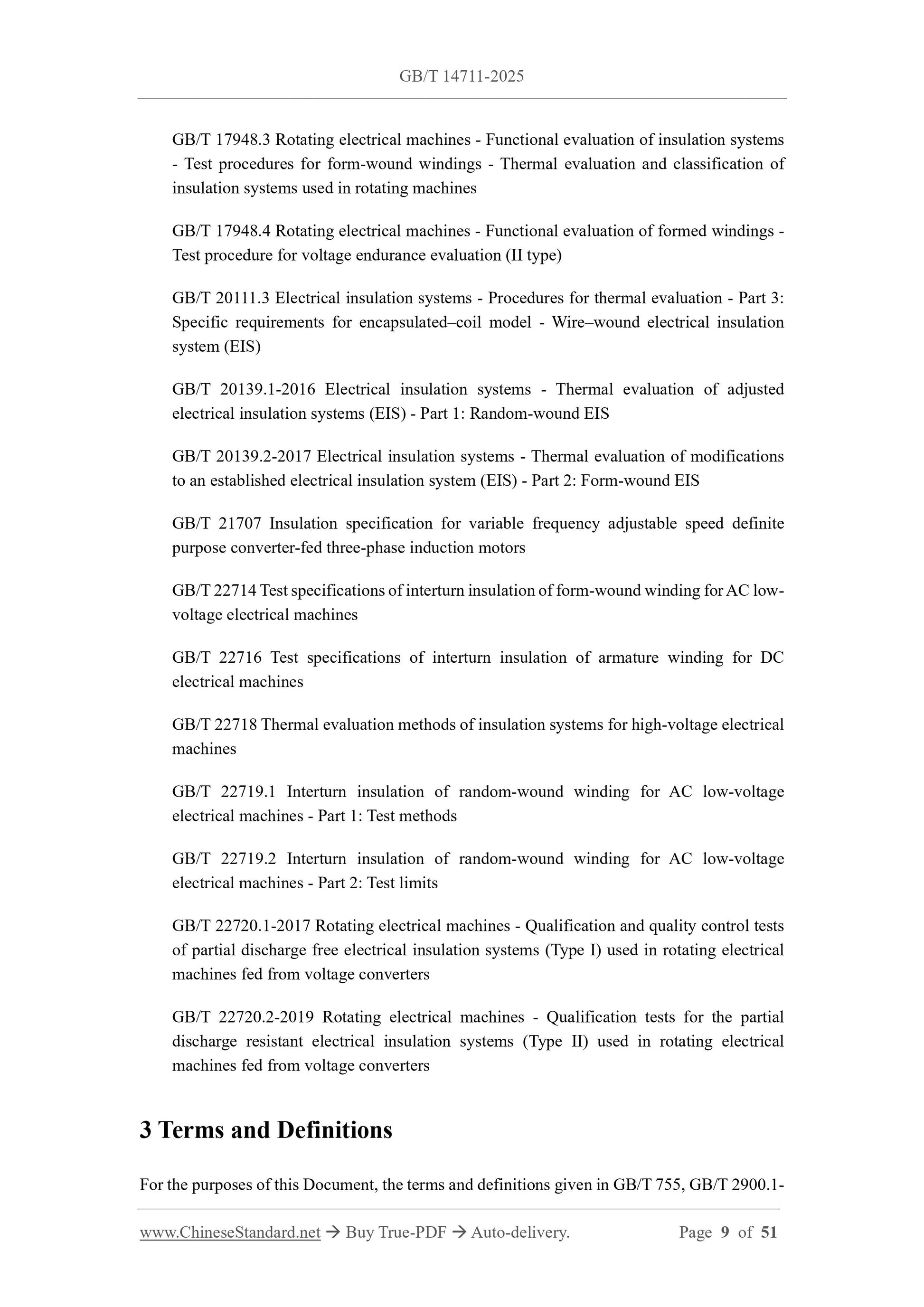 GB/T 14711-2025

GB/T 17948.3 Rotating electrical machines - Functional evaluation of insulation systems - Test procedures for form-wound windings - Thermal evaluation and classification of insulation systems used in rotating machines

GB/T 17948.4 Rotating electrical machines - Functional evaluation of formed windings - Test procedure for voltage endurance evaluation (II type)

GB/T 20111.3 Electrical insulation systems - Procedures for thermal evaluation - Part 3: Specific requirements for encapsulated–coil model - Wire–wound electrical insulation system (EIS)

GB/T 20139.1-2016 Electrical insulation systems - Thermal evaluation of adjusted electrical insulation systems (EIS) - Part 1: Random-wound EIS

GB/T 20139.2-2017 Electrical insulation systems - Thermal evaluation of modifications to an established electrical insulation system (EIS) - Part 2: Form-wound EIS

GB/T 21707 Insulation specification for variable frequency adjustable speed definite purpose converter-fed three-phase induction motors

GB/T 22714 Test specifications of interturn insulation of form-wound winding for AC low-voltage electrical machines

GB/T 22716 Test specifications of interturn insulation of armature winding for DC electrical machines

GB/T 22718 Thermal evaluation methods of insulation systems for high-voltage electrical machines

GB/T 22719.1 Interturn insulation of random-wound winding for AC low-voltage electrical machines - Part 1: Test methods

GB/T 22719.2 Interturn insulation of random-wound winding for AC low-voltage electrical machines - Part 2: Test limits

GB/T 22720.1-2017 Rotating electrical machines - Qualification and quality control tests of partial discharge free electrical insulation systems (Type I) used in rotating electrical machines fed from voltage converters

GB/T 22720.2-2019 Rotating electrical machines - Qualification tests for the partial discharge resistant electrical insulation systems (Type II) used in rotating electrical machines fed from voltage converters

3 Terms and Definitions

For the purposes of this Document, the terms and definitions given in GB/T 755, GB/T 2900.1-

www.ChineseStandard.net → Buy True-PDF → Auto-delivery. Page 9 of 51